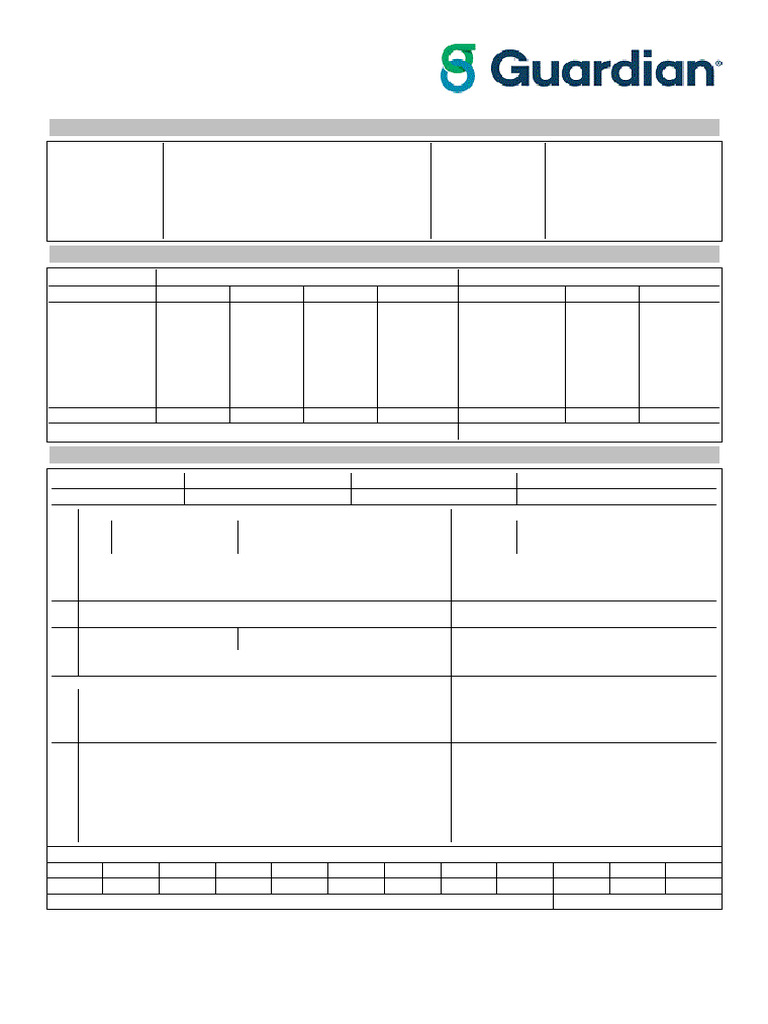 Guardian®